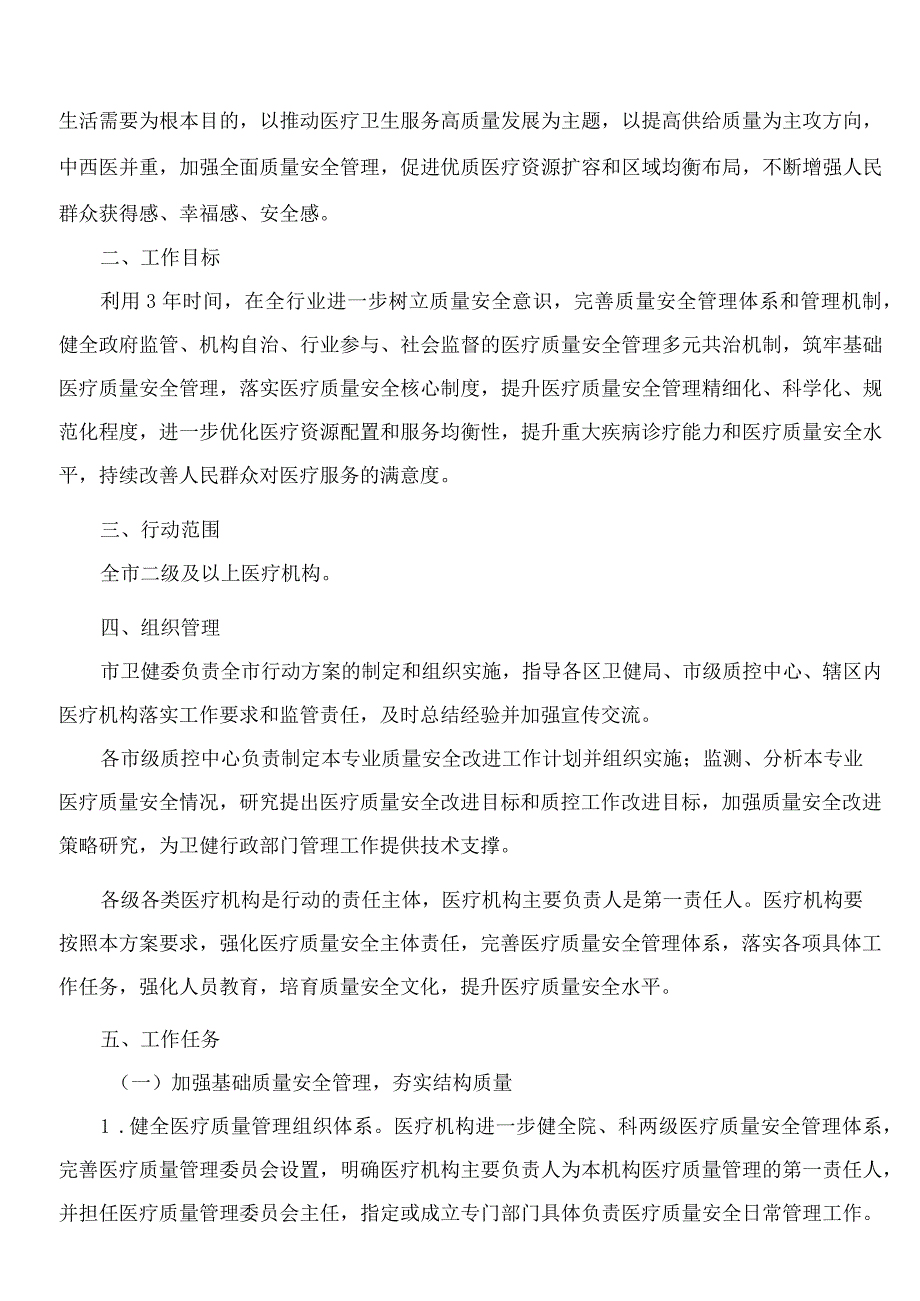 生活需要为根本目的，以推动医疗卫生服务高质量发展为主题，以提高供给质量为主攻方向，中西医并重，加强全面质量安全管理，促进优质医疗资源扩容和区域均衡布局，不断增强人民群众获得感、幸福感、安全感。

二、工作目标

利用3年时间，在全行业进一步树立质量安全意识，完善质量安全管理体系和管理机制，健全政府监管、机构自治、行业参与、社会监督的医疗质量安全管理多元共治机制，筑牢基础医疗质量安全管理，落实医疗质量安全核心制度，提升医疗质量安全管理精细化、科学化、规范化程度，进一步优化医疗资源配置和服务均衡性，提升重大疾病诊疗能力和医疗质量安全水平，持续改善人民群众对医疗服务的满意度。

三、行动范围

全市二级及以上医疗机构。

四、组织管理

市卫健委负责全市行动方案的制定和组织实施，指导各区卫健局、市级质控中心、辖区内医疗机构落实工作要求和监管责任，及时总结经验并加强宣传交流。

各市级质控中心负责制定本专业质量安全改进工作计划并组织实施；监测、分析本专业医疗质量安全情况，研究提出医疗质量安全改进目标和质控工作改进目标，加强质量安全改进策略研究，为卫健行政部门管理工作提供技术支撑。

各级各类医疗机构是行动的责任主体，医疗机构主要负责人是第一责任人。医疗机构要按照本方案要求，强化医疗质量安全主体责任，完善医疗质量安全管理体系，落实各项具体工作任务，强化人员教育，培育质量安全文化，提升医疗质量安全水平。

五、工作任务

（一）加强基础质量安全管理，夯实结构质量

1．健全医疗质量管理组织体系。医疗机构进一步健全院、科两级医疗质量安全管理体系，完善医疗质量管理委员会设置，明确医疗机构主要负责人为本机构医疗质量管理的第一责任人，并担任医疗质量管理委员会主任，指定或成立专门部门具体负责医疗质量安全日常管理工作。